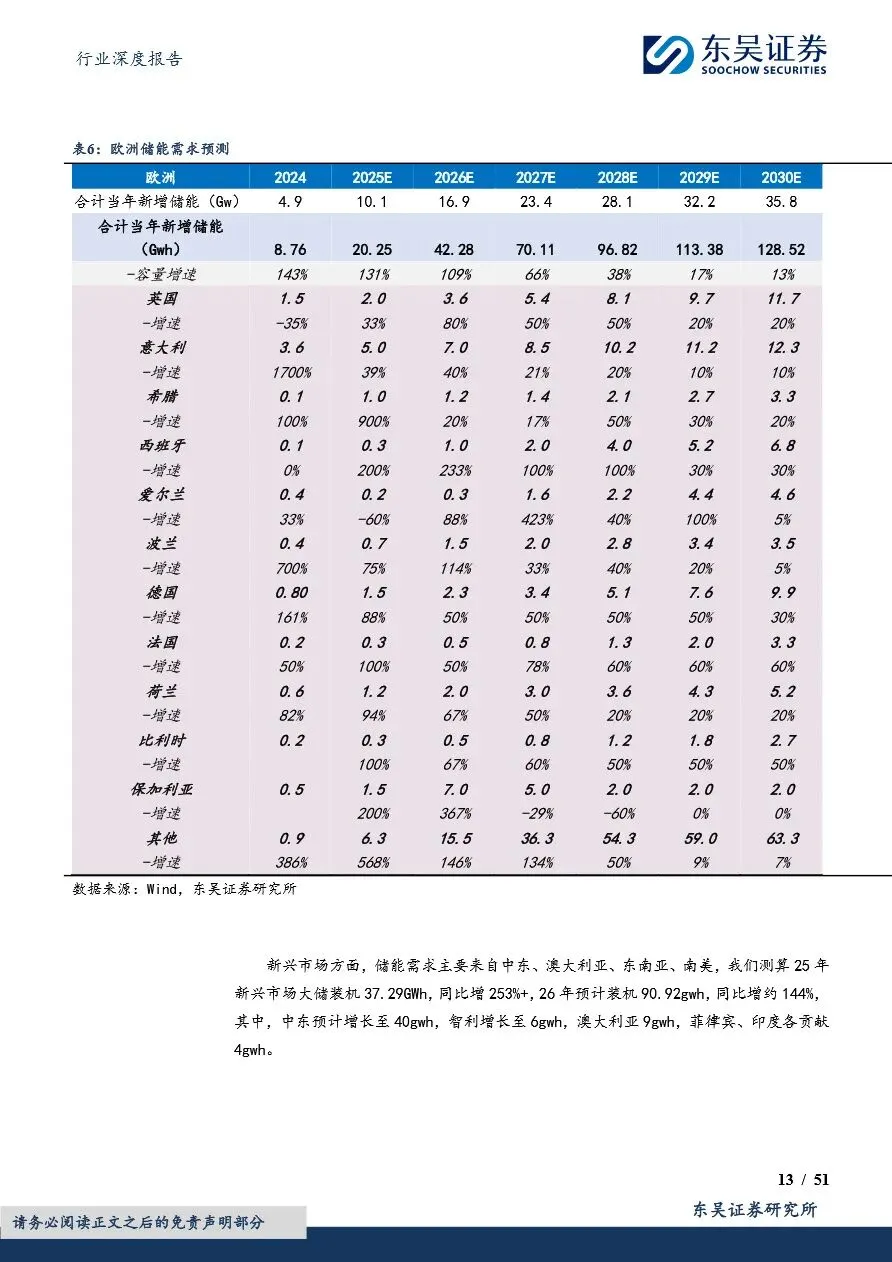 行业深度报告

东吴证券
SOOCHOW SECURITIES

表6：欧洲储能需求预测

| 欧洲 | 2024 | 2025E | 2026E | 2027E | 2028E | 2029E | 2030E |
|---|---|---|---|---|---|---|---|
| 合计当年新增储能（Gw） | 4.9 | 10.1 | 16.9 | 23.4 | 28.1 | 32.2 | 35.8 |
| 合计当年新增储能（Gwh） | 8.76 | 20.25 | 42.28 | 70.11 | 96.82 | 113.38 | 128.52 |
| -容量增速 | 143% | 131% | 109% | 66% | 38% | 17% | 13% |
| 英国 | 1.5 | 2.0 | 3.6 | 5.4 | 8.1 | 9.7 | 11.7 |
| -增速 | -35% | 33% | 80% | 50% | 50% | 20% | 20% |
| 意大利 | 3.6 | 5.0 | 7.0 | 8.5 | 10.2 | 11.2 | 12.3 |
| -增速 | 1700% | 39% | 40% | 21% | 20% | 10% | 10% |
| 希腊 | 0.1 | 1.0 | 1.2 | 1.4 | 2.1 | 2.7 | 3.3 |
| -增速 | 100% | 900% | 20% | 17% | 50% | 30% | 20% |
| 西班牙 | 0.1 | 0.3 | 1.0 | 2.0 | 4.0 | 5.2 | 6.8 |
| -增速 | 0% | 200% | 233% | 100% | 100% | 30% | 30% |
| 爱尔兰 | 0.4 | 0.2 | 0.3 | 1.6 | 2.2 | 4.4 | 4.6 |
| -增速 | 33% | -60% | 88% | 423% | 40% | 100% | 5% |
| 波兰 | 0.4 | 0.7 | 1.5 | 2.0 | 2.8 | 3.4 | 3.5 |
| -增速 | 700% | 75% | 114% | 33% | 40% | 20% | 5% |
| 德国 | 0.80 | 1.5 | 2.3 | 3.4 | 5.1 | 7.6 | 9.9 |
| -增速 | 161% | 88% | 50% | 50% | 50% | 50% | 30% |
| 法国 | 0.2 | 0.3 | 0.5 | 0.8 | 1.3 | 2.0 | 3.3 |
| -增速 | 50% | 100% | 50% | 78% | 60% | 60% | 60% |
| 荷兰 | 0.6 | 1.2 | 2.0 | 3.0 | 3.6 | 4.3 | 5.2 |
| -增速 | 82% | 94% | 67% | 50% | 20% | 20% | 20% |
| 比利时 | 0.2 | 0.3 | 0.5 | 0.8 | 1.2 | 1.8 | 2.7 |
| -增速 |  | 100% | 67% | 60% | 50% | 50% | 50% |
| 保加利亚 | 0.5 | 1.5 | 7.0 | 5.0 | 2.0 | 2.0 | 2.0 |
| -增速 |  | 200% | 367% | -29% | -60% | 0% | 0% |
| 其他 | 0.9 | 6.3 | 15.5 | 36.3 | 54.3 | 59.0 | 63.3 |
| -增速 | 386% | 568% | 146% | 134% | 50% | 9% | 7% |

数据来源：Wind，东吴证券研究所

新兴市场方面，储能需求主要来自中东、澳大利亚、东南亚、南美，我们测算25年新兴市场大储装机37.29GWh，同比增253%+，26年预计装机90.92gwh，同比增约144%，其中，中东预计增长至40gwh，智利增长至6gwh，澳大利亚9gwh，菲律宾、印度各贡献4gwh。

13 / 51

请务必阅读正文之后的免责声明部分

东吴证券研究所